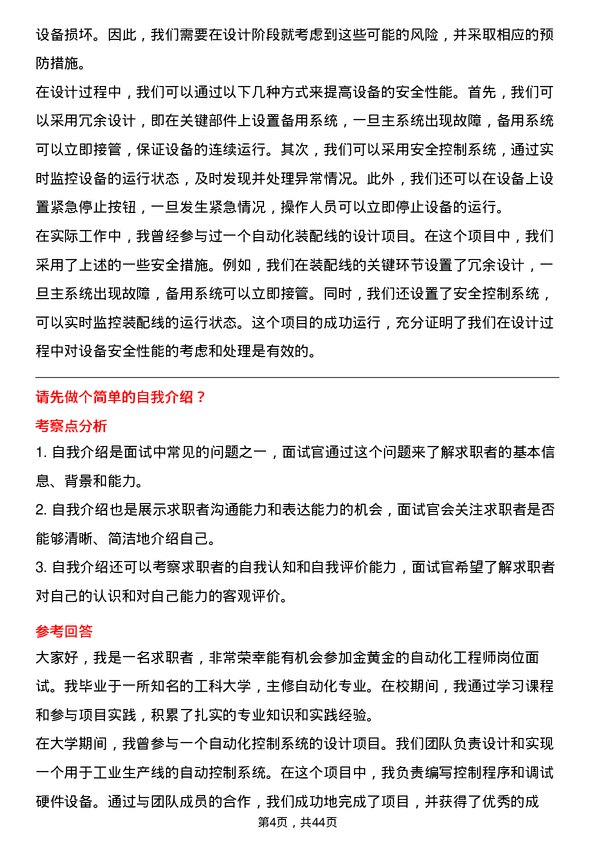 设备损坏。因此，我们需要在设计阶段就考虑到这些可能的风险，并采取相应的预防措施。

在设计过程中，我们可以通过以下几种方式来提高设备的安全性能。首先，我们可以采用冗余设计，即在关键部件上设置备用系统，一旦主系统出现故障，备用系统可以立即接管，保证设备的连续运行。其次，我们可以采用安全控制系统，通过实时监控设备的运行状态，及时发现并处理异常情况。此外，我们还可以在设备上设置紧急停止按钮，一旦发生紧急情况，操作人员可以立即停止设备的运行。

在实际工作中，我曾经参与过一个自动化装配线的设计项目。在这个项目中，我们采用了上述的一些安全措施。例如，我们在装配线的关键环节设置了冗余设计，一旦主系统出现故障，备用系统可以立即接管。同时，我们还设置了安全控制系统，可以实时监控装配线的运行状态。这个项目的成功运行，充分证明了我们在设计过程中对设备安全性能的考虑和处理是有效的。

请先做个简单的自我介绍？

考察点分析

1. 自我介绍是面试中常见的问题之一，面试官通过这个问题来了解求职者的基本信息、背景和能力。

2. 自我介绍也是展示求职者沟通能力和表达能力的机会，面试官会关注求职者是否能够清晰、简洁地介绍自己。

3. 自我介绍还可以考察求职者的自我认知和自我评价能力，面试官希望了解求职者对自己的认识和对自己能力的客观评价。

参考回答

大家好，我是一名求职者，非常荣幸能有机会参加金黄金的自动化工程师岗位面试。我毕业于一所知名的工科大学，主修自动化专业。在校期间，我通过学习课程和参与项目实践，积累了扎实的专业知识和实践经验。

在大学期间，我曾参与一个自动化控制系统的设计项目。我们团队负责设计和实现一个用于工业生产线的自动控制系统。在这个项目中，我负责编写控制程序和调试硬件设备。通过与团队成员的合作，我们成功地完成了项目，并获得了优秀的成

第4页，共44页